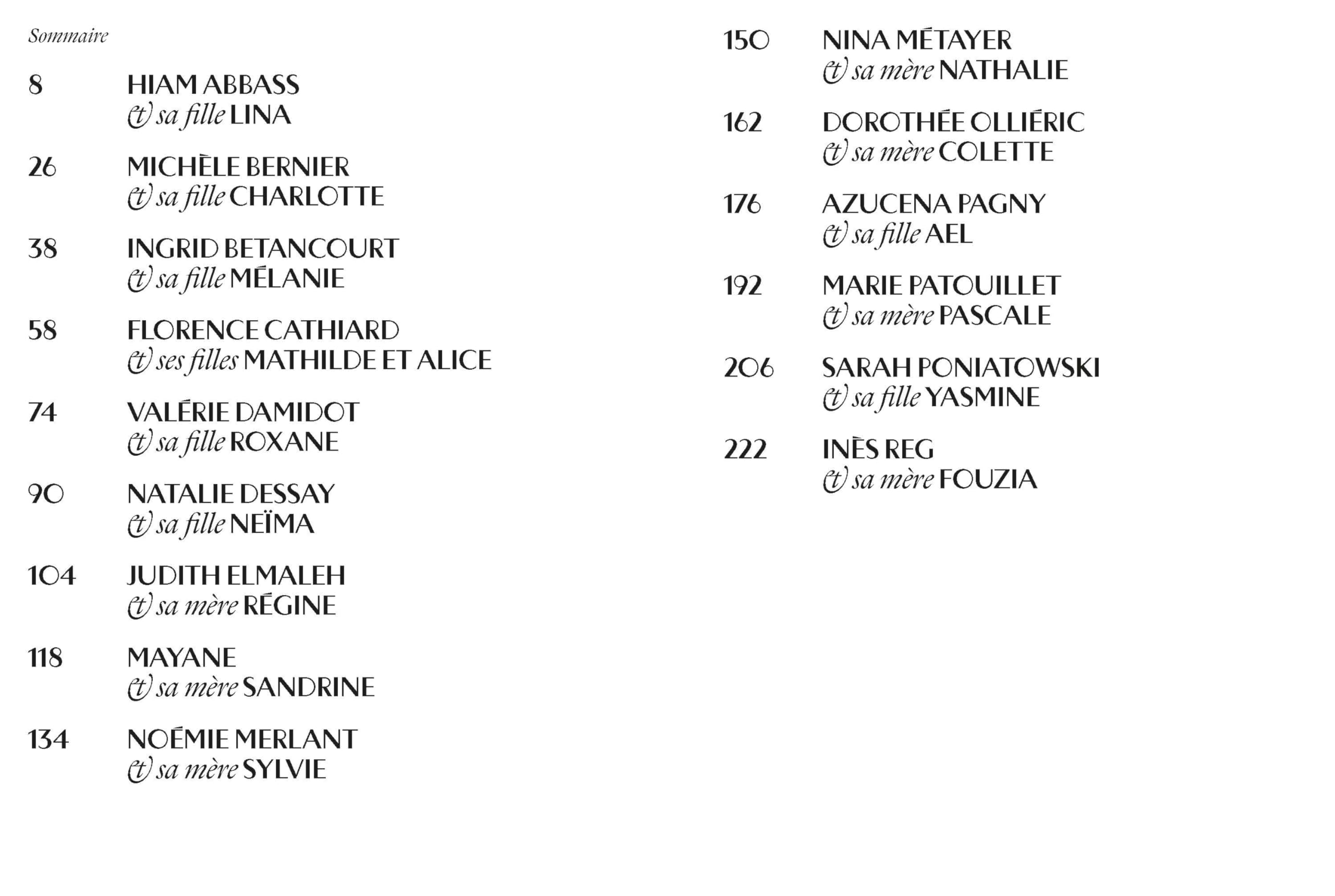 Sommaire

8 HIAM ABBASS
& sa fille LINA

26 MICHÈLE BERNIER
& sa fille CHARLOTTE

38 INGRID BETANCOURT
& sa fille MÉLANIE

58 FLORENCE CATHIARD
& ses filles MATHILDE ET ALICE

74 VALÉRIE DAMIDOT
& sa fille ROXANE

90 NATALIE DESSAY
& sa fille NEÏMA

104 JUDITH ELMALEH
& sa mère RÉGINE

118 MAYANE
& sa mère SANDRINE

134 NOÉMIE MERLANT
& sa mère SYLVIE

150 NINA MÉTAYER
& sa mère NATHALIE

162 DOROTHÉE OLLIÉRIC
& sa mère COLETTE

176 AZUCENA PAGNY
& sa fille AEL

192 MARIE PATOUILLET
& sa mère PASCALE

206 SARAH PONIATOWSKI
& sa fille YASMINE

222 INÈS REG
& sa mère FOUZIA